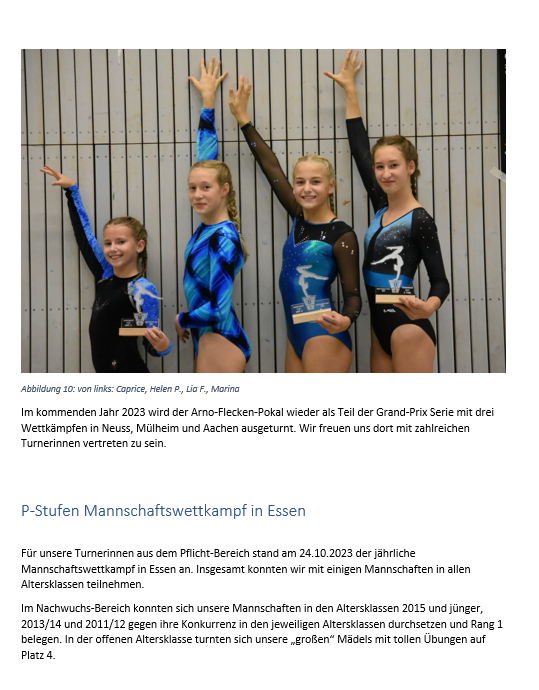 Abbildung 10: von links: Caprice, Helen P., Lia F., Marina

Im kommenden Jahr 2023 wird der Arno-Flecken-Pokal wieder als Teil der Grand-Prix Serie mit drei Wettkämpfen in Neuss, Mülheim und Aachen ausgeturnt. Wir freuen uns dort mit zahlreichen Turnerinnen vertreten zu sein.

P-Stufen Mannschaftswettkampf in Essen

Für unsere Turnerinnen aus dem Pflicht-Bereich stand am 24.10.2023 der jährliche Mannschaftswettkampf in Essen an. Insgesamt konnten wir mit einigen Mannschaften in allen Altersklassen teilnehmen.

Im Nachwuchs-Bereich konnten sich unsere Mannschaften in den Altersklassen 2015 und jünger, 2013/14 und 2011/12 gegen ihre Konkurrenz in den jeweiligen Altersklassen durchsetzen und Rang 1 belegen. In der offenen Altersklasse turnten sich unsere „großen“ Mädels mit tollen Übungen auf Platz 4.